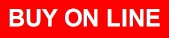 BUY ON LINE